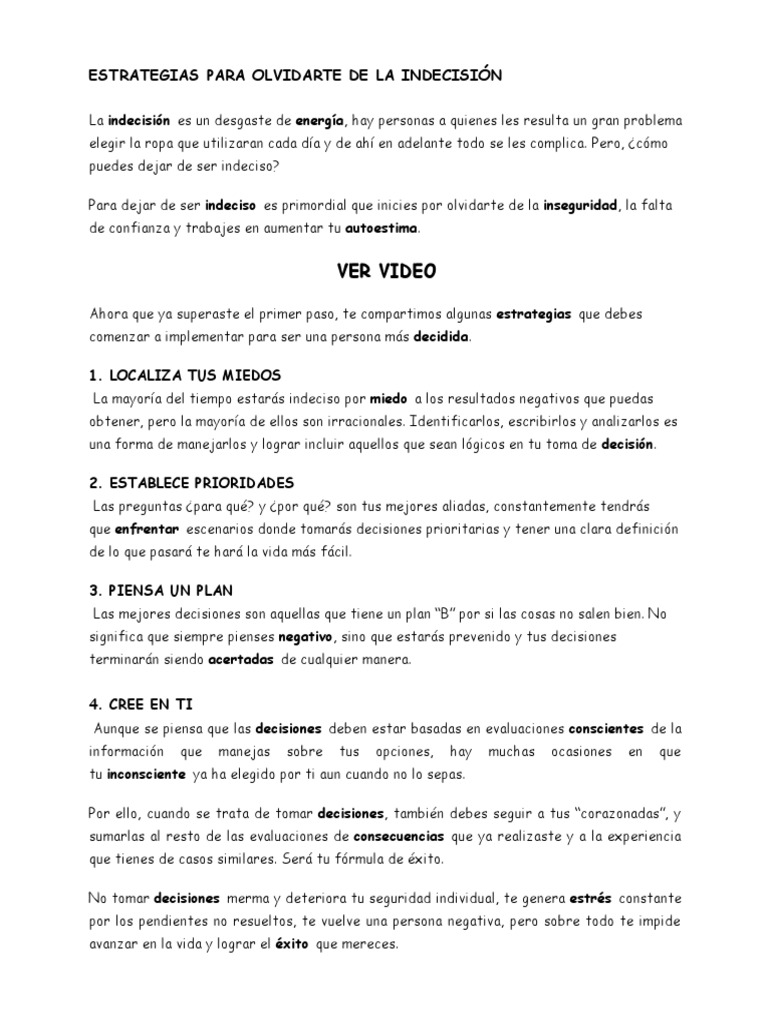 ESTRATEGIAS PARA OLVIDARTE DE LA INDECISIÓN

La indecisión es un desgaste de energía, hay personas a quienes les resulta un gran problema elegir la ropa que utilizaran cada día y de ahí en adelante todo se les complica. Pero, ¿cómo puedes dejar de ser indeciso?

Para dejar de ser indeciso es primordial que inicies por olvidarte de la inseguridad, la falta de confianza y trabajes en aumentar tu autoestima.

VER VIDEO

Ahora que ya superaste el primer paso, te compartimos algunas estrategias que debes comenzar a implementar para ser una persona más decidida.

1. LOCALIZA TUS MIEDOS
La mayoría del tiempo estarás indeciso por miedo a los resultados negativos que puedas obtener, pero la mayoría de ellos son irracionales. Identificarlos, escribirlos y analizarlos es una forma de manejarlos y lograr incluir aquellos que sean lógicos en tu toma de decisión.

2. ESTABLECE PRIORIDADES
Las preguntas ¿para qué? y ¿por qué? son tus mejores aliadas, constantemente tendrás que enfrentar escenarios donde tomarás decisiones prioritarias y tener una clara definición de lo que pasará te hará la vida más fácil.

3. PIENSA UN PLAN
Las mejores decisiones son aquellas que tiene un plan "B" por si las cosas no salen bien. No significa que siempre pienses negativo, sino que estarás prevenido y tus decisiones terminarán siendo acertadas de cualquier manera.

4. CREE EN TI
Aunque se piensa que las decisiones deben estar basadas en evaluaciones conscientes de la información que manejas sobre tus opciones, hay muchas ocasiones en que tu inconsciente ya ha elegido por ti aun cuando no lo sepas.

Por ello, cuando se trata de tomar decisiones, también debes seguir a tus "corazonadas", y sumarlas al resto de las evaluaciones de consecuencias que ya realizaste y a la experiencia que tienes de casos similares. Será tu fórmula de éxito.

No tomar decisiones merma y deteriora tu seguridad individual, te genera estrés constante por los pendientes no resueltos, te vuelve una persona negativa, pero sobre todo te impide avanzar en la vida y lograr el éxito que mereces.